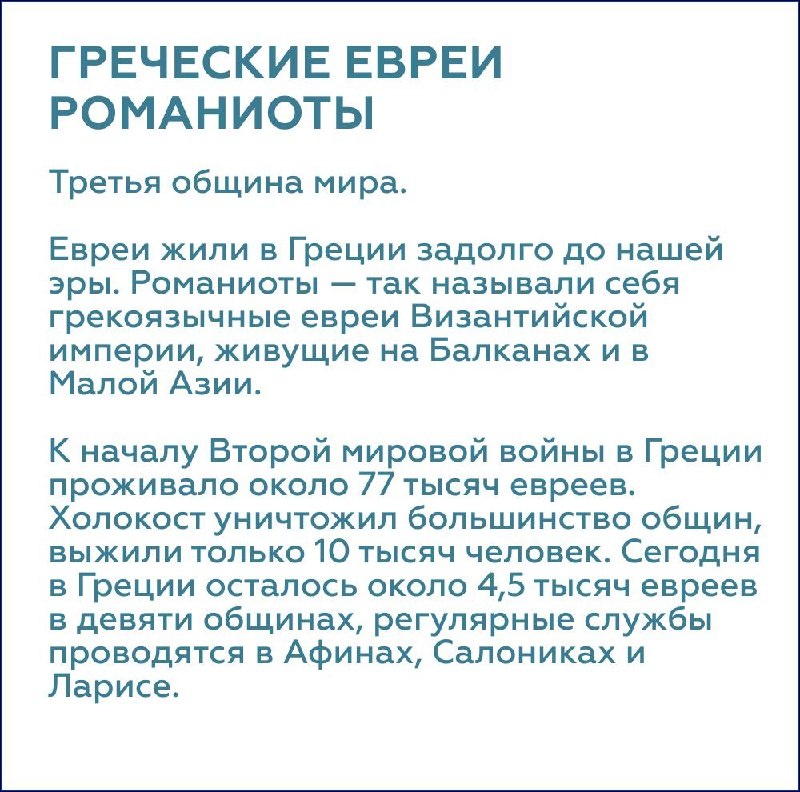 ГРЕЧЕСКИЕ ЕВРЕИ РОМАНИОТЫ

Третья община мира.

Евреи жили в Греции задолго до нашей эры. Романиоты — так называли себя грекоязычные евреи Византийской империи, живущие на Балканах и в Малой Азии.

К началу Второй мировой войны в Греции проживало около 77 тысяч евреев. Холокост уничтожил большинство общин, выжили только 10 тысяч человек. Сегодня в Греции осталось около 4,5 тысяч евреев в девяти общинах, регулярные службы проводятся в Афинах, Салониках и Ларисе.